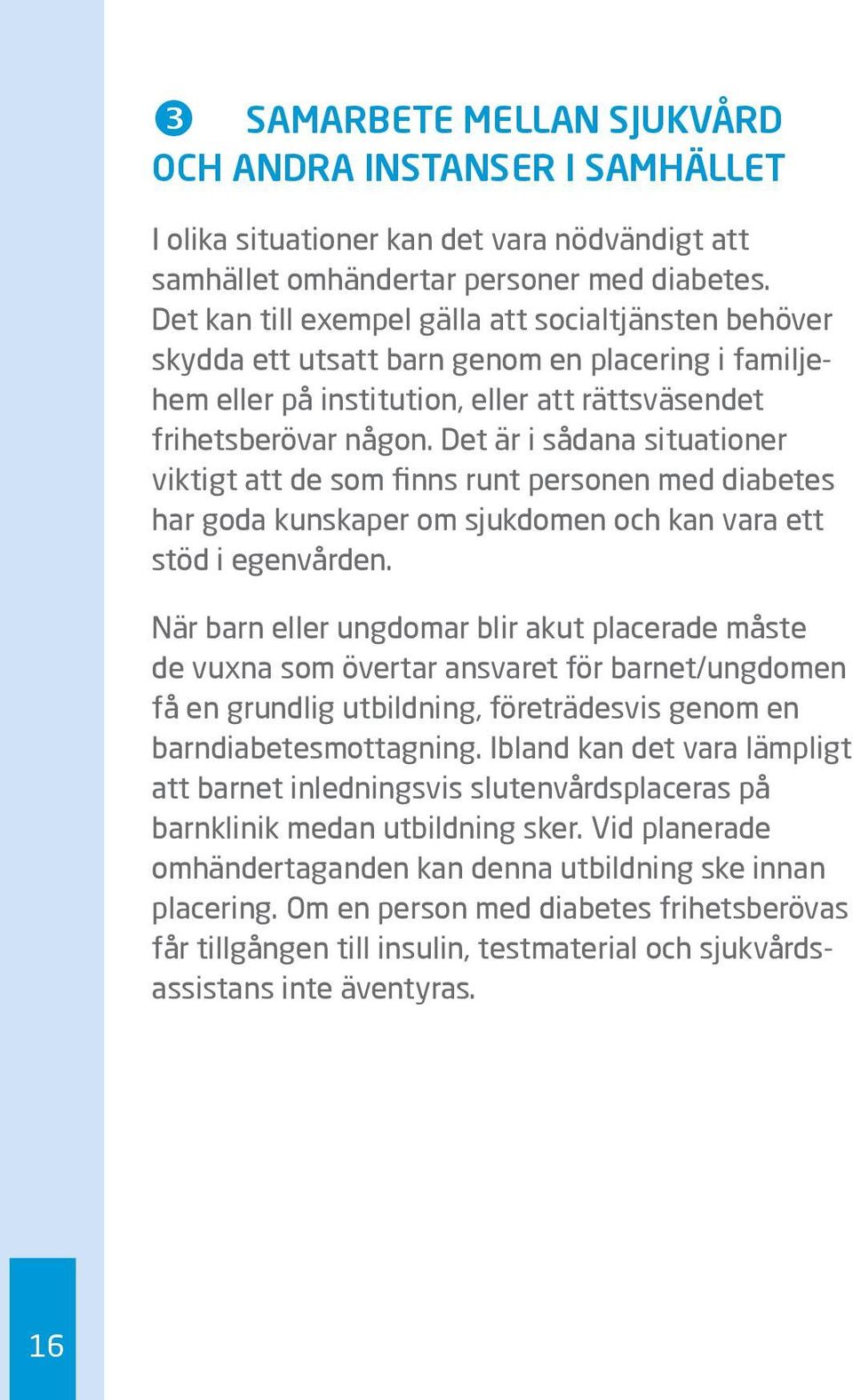 3 SAMARBETE MELLAN SJUKVÅRD OCH ANDRA INSTANSER I SAMHÄLLET

I olika situationer kan det vara nödvändigt att samhället omhändertar personer med diabetes. Det kan till exempel gälla att socialtjänsten behöver skydda ett utsatt barn genom en placering i familjehem eller på institution, eller att rättsväsendet frihetsberövar någon. Det är i sådana situationer viktigt att de som finns runt personen med diabetes har goda kunskaper om sjukdomen och kan vara ett stöd i egenvården.

När barn eller ungdomar blir akut placerade måste de vuxna som övertar ansvaret för barnet/ungdomen få en grundlig utbildning, företrädesvis genom en barndiabetesmottagning. Ibland kan det vara lämpligt att barnet inledningsvis slutenvårdsplaceras på barnklinik medan utbildning sker. Vid planerade omhändertaganden kan denna utbildning ske innan placering. Om en person med diabetes frihetsberövas får tillgången till insulin, testmaterial och sjukvårdsassistans inte äventyras.

16